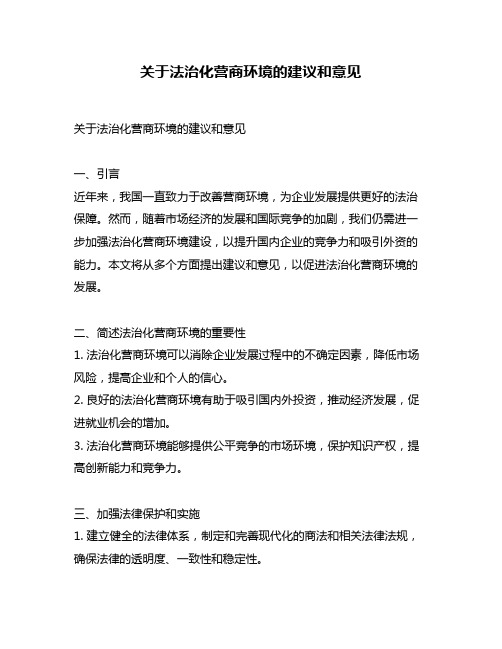 关于法治化营商环境的建议和意见

关于法治化营商环境的建议和意见

一、引言
近年来，我国一直致力于改善营商环境，为企业发展提供更好的法治保障。然而，随着市场经济的发展和国际竞争的加剧，我们仍需进一步加强法治化营商环境建设，以提升国内企业的竞争力和吸引外资的能力。本文将从多个方面提出建议和意见，以促进法治化营商环境的发展。

二、简述法治化营商环境的重要性
1. 法治化营商环境可以消除企业发展过程中的不确定因素，降低市场风险，提高企业和个人的信心。
2. 良好的法治化营商环境有助于吸引国内外投资，推动经济发展，促进就业机会的增加。
3. 法治化营商环境能够提供公平竞争的市场环境，保护知识产权，提高创新能力和竞争力。

三、加强法律保护和实施
1. 建立健全的法律体系，制定和完善现代化的商法和相关法律法规，确保法律的透明度、一致性和稳定性。